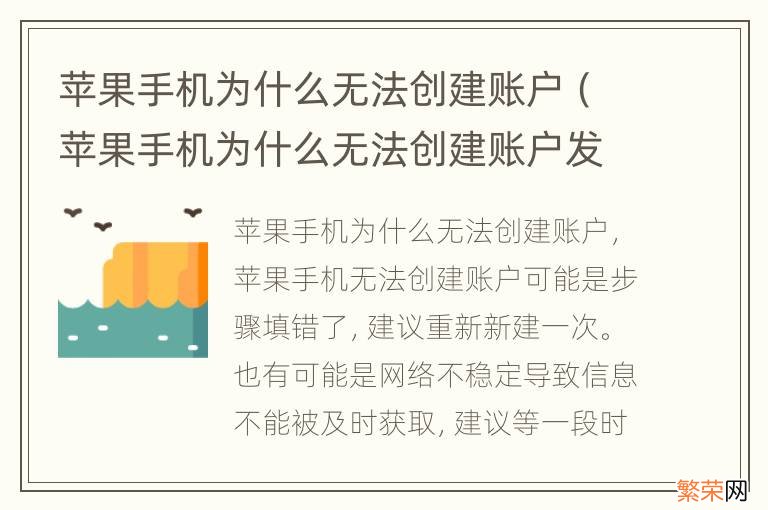 苹果手机为什么无法创建账户（苹果手机为什么无法创建账户发

苹果手机为什么无法创建账户，苹果手机无法创建账户可能是步骤填错了，建议重新新建一次。也有可能是网络不稳定导致信息不能被及时获取，建议等一段时

繁荣网